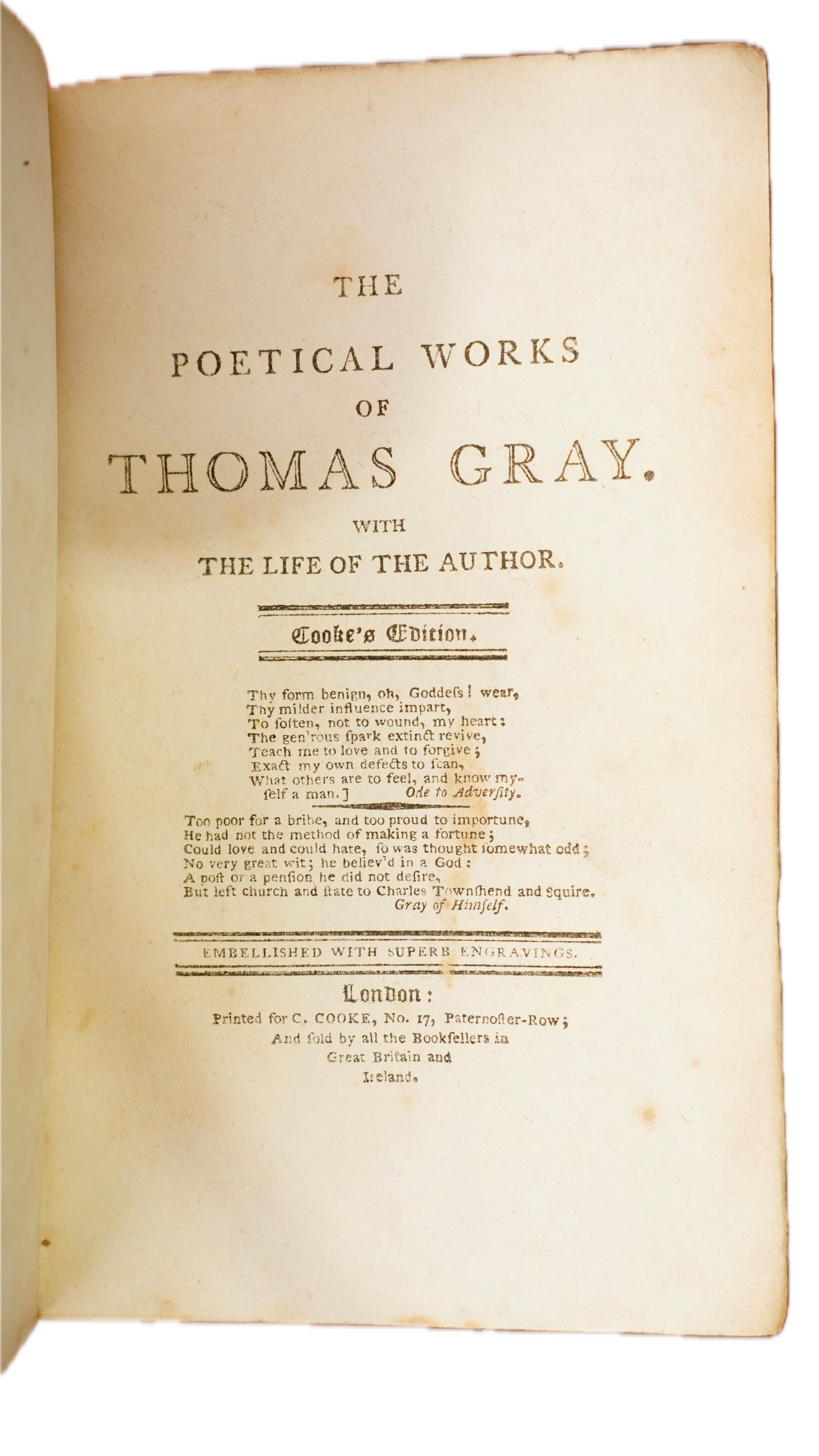 THE

POETICAL WORKS

OF

THOMAS GRAY.

WITH

THE LIFE OF THE AUTHOR.

Cooke's Edition.

Thy form benign, oh, Goddeſs! wear,
Thy milder influence impart,
To ſoften, not to wound, my heart:
The gen'rous ſpark extinct revive,
Teach me to love and to forgive;
Exact my own defects to ſcan,
What others are to feel, and know myſelf a man.] Ode to Adverſity.

Too poor for a bribe, and too proud to importune,
He had not the method of making a fortune;
Could love and could hate, ſo was thought ſomewhat odd;
No very great wit; he believ'd in a God:
A poſt or a penſion he did not deſire,
But left church and ſtate to Charles Townſhend and Squire.
Gray of Himſelf.

EMBELLISHED WITH SUPERB ENGRAVINGS.

London:

Printed for C. COOKE, No. 17, Paternoſter-Row;
And ſold by all the Bookſellers in
Great Britain and
Ireland.